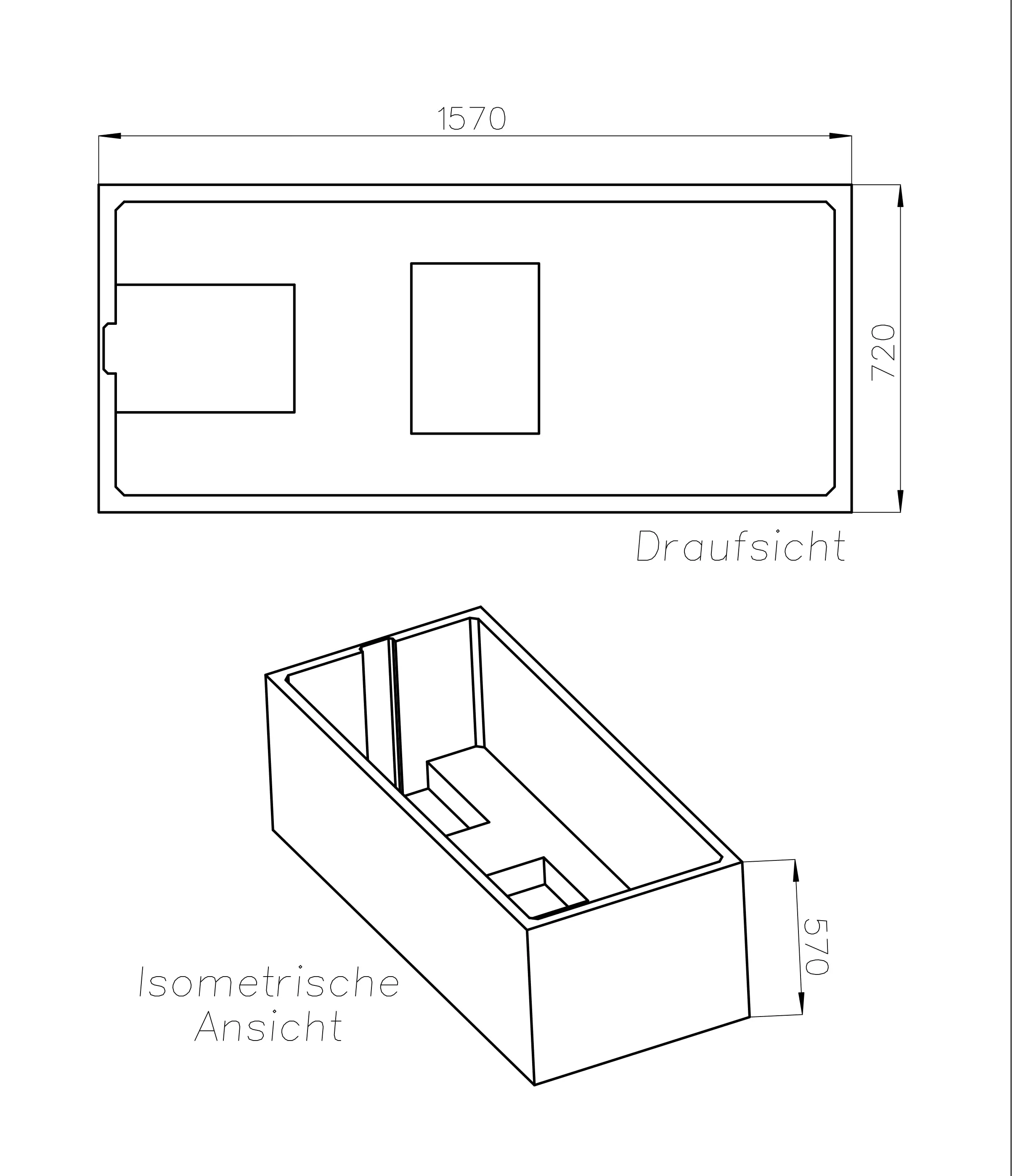 1570

720

Draufsicht

570

Isometrische Ansicht